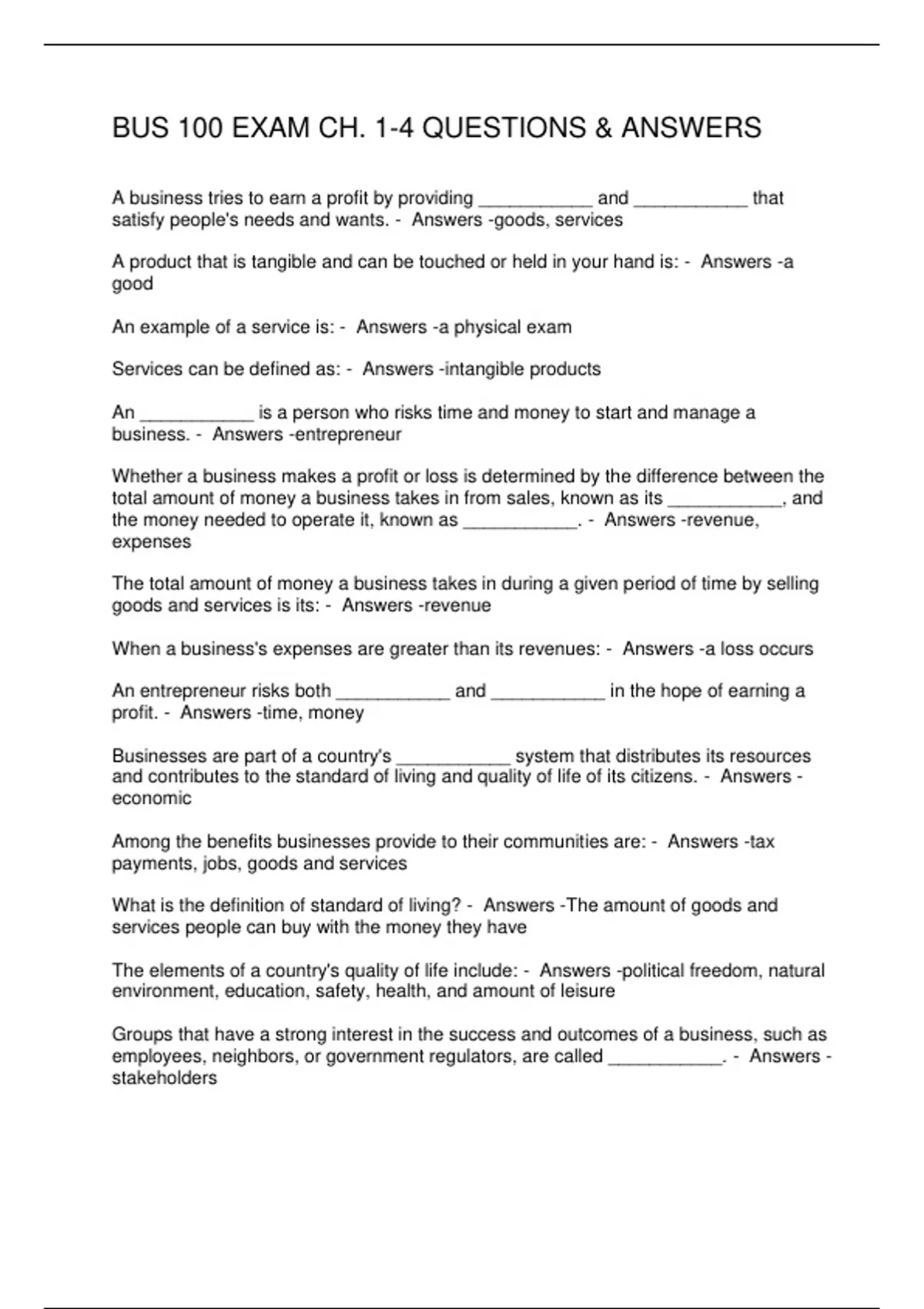 BUS 100 EXAM CH. 1-4 QUESTIONS & ANSWERS

A business tries to earn a profit by providing ___________ and ___________ that satisfy people's needs and wants. - Answers -goods, services

A product that is tangible and can be touched or held in your hand is: - Answers -a good

An example of a service is: - Answers -a physical exam

Services can be defined as: - Answers -intangible products

An ___________ is a person who risks time and money to start and manage a business. - Answers -entrepreneur

Whether a business makes a profit or loss is determined by the difference between the total amount of money a business takes in from sales, known as its ___________, and the money needed to operate it, known as ___________. - Answers -revenue, expenses

The total amount of money a business takes in during a given period of time by selling goods and services is its: - Answers -revenue

When a business's expenses are greater than its revenues: - Answers -a loss occurs

An entrepreneur risks both ___________ and ___________ in the hope of earning a profit. - Answers -time, money

Businesses are part of a country's ___________ system that distributes its resources and contributes to the standard of living and quality of life of its citizens. - Answers -economic

Among the benefits businesses provide to their communities are: - Answers -tax payments, jobs, goods and services

What is the definition of standard of living? - Answers -The amount of goods and services people can buy with the money they have

The elements of a country's quality of life include: - Answers -political freedom, natural environment, education, safety, health, and amount of leisure

Groups that have a strong interest in the success and outcomes of a business, such as employees, neighbors, or government regulators, are called ___________. - Answers -stakeholders